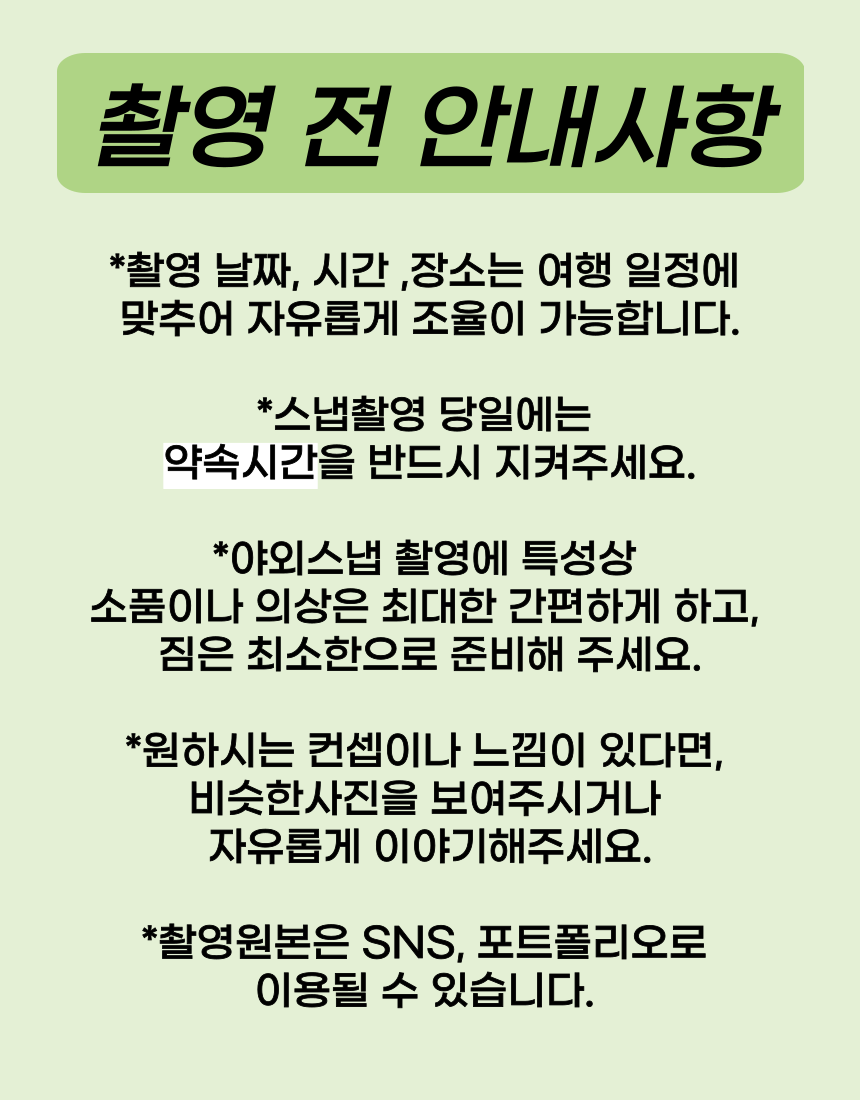 촬영 전 안내사항

*촬영 날짜, 시간 ,장소는 여행 일정에 맞추어 자유롭게 조율이 가능합니다.

*스냅촬영 당일에는 약속시간을 반드시 지켜주세요.

*야외스냅 촬영에 특성상 소품이나 의상은 최대한 간편하게 하고, 짐은 최소한으로 준비해 주세요.

*원하시는 컨셉이나 느낌이 있다면, 비슷한사진을 보여주시거나 자유롭게 이야기해주세요.

*촬영원본은 SNS, 포트폴리오로 이용될 수 있습니다.